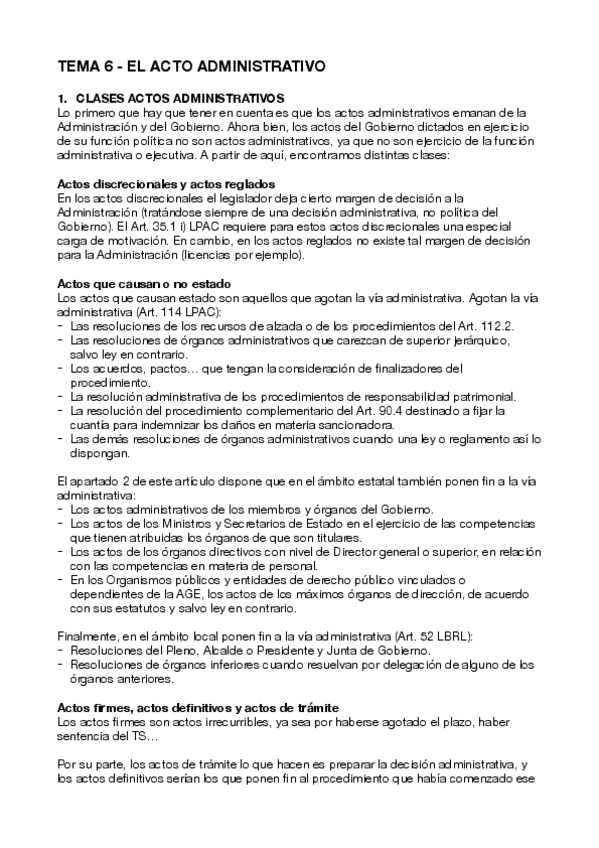 TEMA 6 - EL ACTO ADMINISTRATIVO

1. CLASES ACTOS ADMINISTRATIVOS
Lo primero que hay que tener en cuenta es que los actos administrativos emanan de la Administración y del Gobierno. Ahora bien, los actos del Gobierno dictados en ejercicio de su función política no son actos administrativos, ya que no son ejercicio de la función administrativa o ejecutiva. A partir de aquí, encontramos distintas clases:

Actos discrecionales y actos reglados
En los actos discrecionales el legislador deja cierto margen de decisión a la Administración (tratándose siempre de una decisión administrativa, no política del Gobierno). El Art. 35.1 i) LPAC requiere para estos actos discrecionales una especial carga de motivación. En cambio, en los actos reglados no existe tal margen de decisión para la Administración (licencias por ejemplo).

Actos que causan o no estado
Los actos que causan estado son aquellos que agotan la vía administrativa. Agotan la vía administrativa (Art. 114 LPAC):
- Las resoluciones de los recursos de alzada o de los procedimientos del Art. 112.2.
- Las resoluciones de órganos administrativos que carezcan de superior jerárquico, salvo ley en contrario.
- Los acuerdos, pactos… que tengan la consideración de finalizadores del procedimiento.
- La resolución administrativa de los procedimientos de responsabilidad patrimonial.
- La resolución del procedimiento complementario del Art. 90.4 destinado a fijar la cuantía para indemnizar los daños en materia sancionadora.
- Las demás resoluciones de órganos administrativos cuando una ley o reglamento así lo dispongan.

El apartado 2 de este artículo dispone que en el ámbito estatal también ponen fin a la vía administrativa:
- Los actos administrativos de los miembros y órganos del Gobierno.
- Los actos de los Ministros y Secretarios de Estado en el ejercicio de las competencias que tienen atribuidas los órganos de que son titulares.
- Los actos de los órganos directivos con nivel de Director general o superior, en relación con las competencias en materia de personal.
- En los Organismos públicos y entidades de derecho público vinculados o dependientes de la AGE, los actos de los máximos órganos de dirección, de acuerdo con sus estatutos y salvo ley en contrario.

Finalmente, en el ámbito local ponen fin a la vía administrativa (Art. 52 LBRL):
- Resoluciones del Pleno, Alcalde o Presidente y Junta de Gobierno.
- Resoluciones de órganos inferiores cuando resuelvan por delegación de alguno de los órganos anteriores.

Actos firmes, actos definitivos y actos de trámite
Los actos firmes son actos irrecurribles, ya sea por haberse agotado el plazo, haber sentencia del TS…

Por su parte, los actos de trámite lo que hacen es preparar la decisión administrativa, y los actos definitivos serían los que ponen fin al procedimiento que había comenzado ese